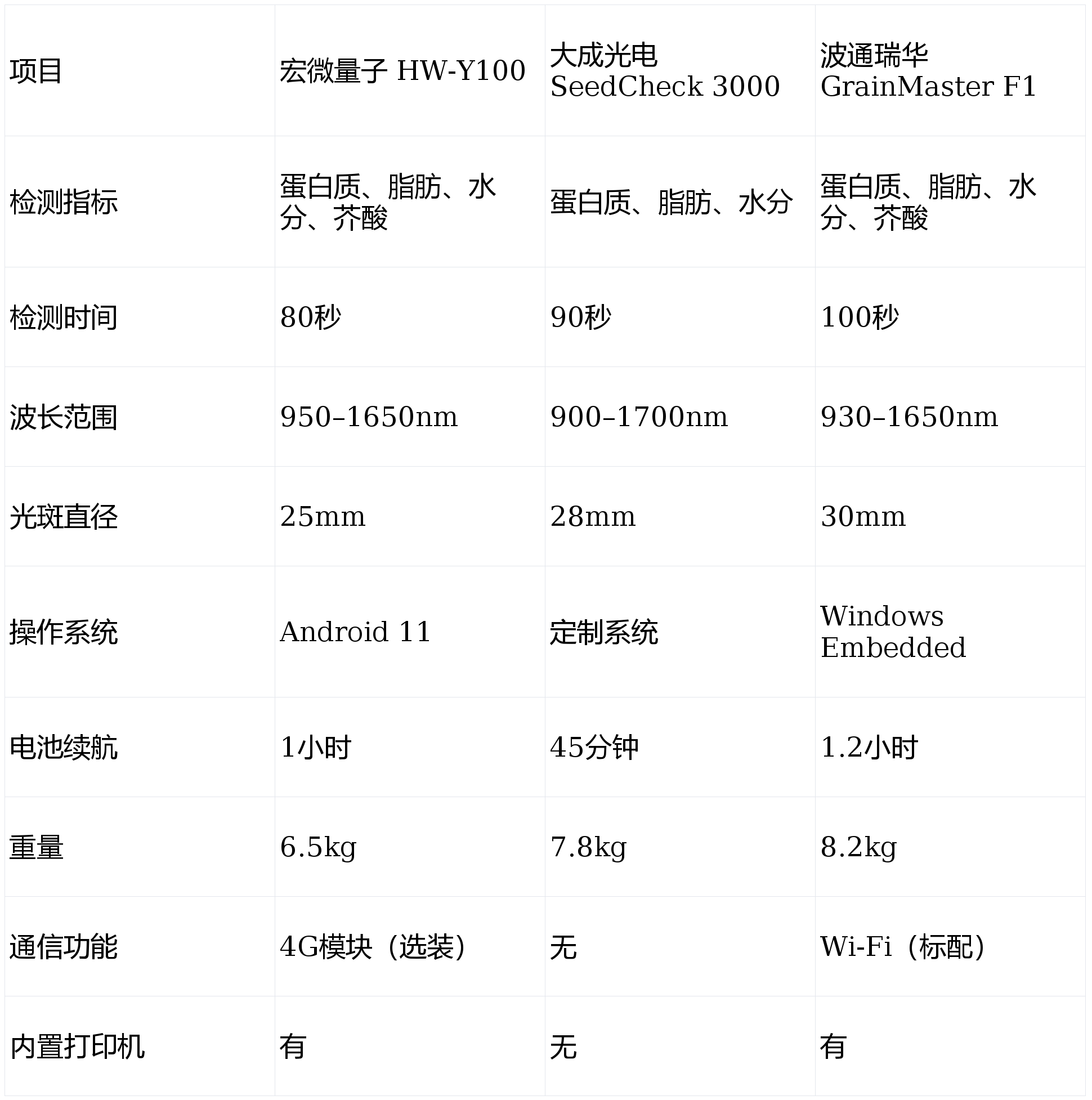 | 项目 | 宏微量子 HW-Y100 | 大成光电 SeedCheck 3000 | 波通瑞华 GrainMaster F1 |
|---|---|---|---|
| 检测指标 | 蛋白质、脂肪、水分、芥酸 | 蛋白质、脂肪、水分 | 蛋白质、脂肪、水分、芥酸 |
| 检测时间 | 80秒 | 90秒 | 100秒 |
| 波长范围 | 950–1650nm | 900–1700nm | 930–1650nm |
| 光斑直径 | 25mm | 28mm | 30mm |
| 操作系统 | Android 11 | 定制系统 | Windows Embedded |
| 电池续航 | 1小时 | 45分钟 | 1.2小时 |
| 重量 | 6.5kg | 7.8kg | 8.2kg |
| 通信功能 | 4G模块（选装） | 无 | Wi-Fi（标配） |
| 内置打印机 | 有 | 无 | 有 |